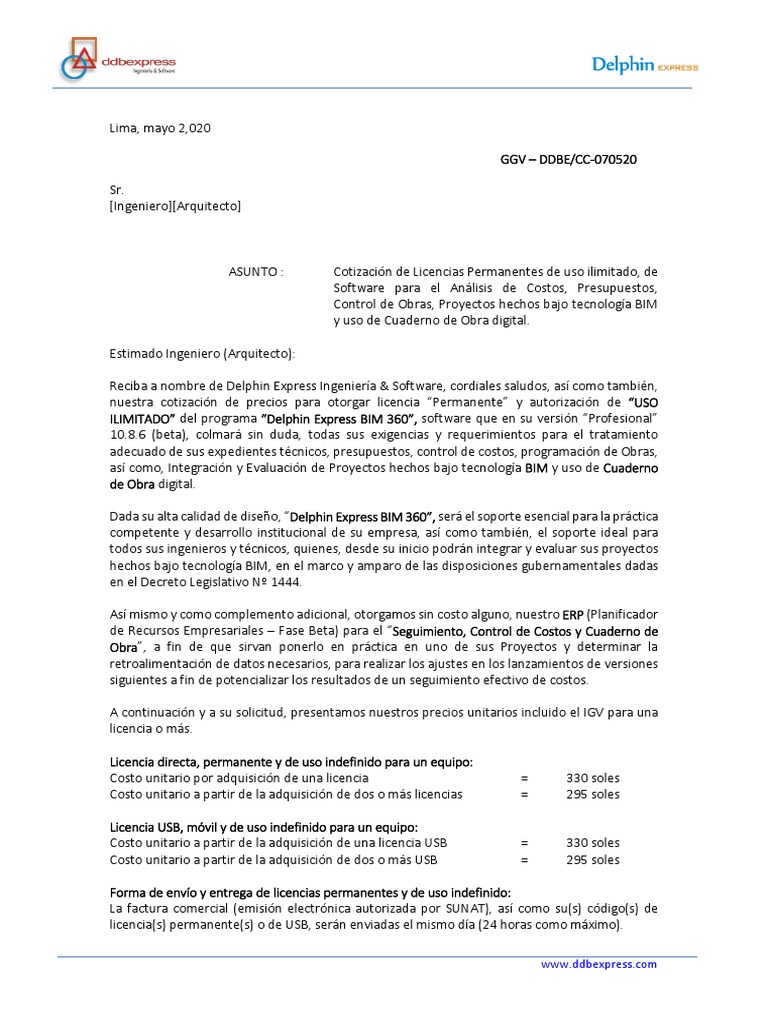 ddbexpress
Ingeniería & Software

Delphin EXPRESS

Lima, mayo 2,020

GGV – DDBE/CC-070520

Sr.
[Ingeniero][Arquitecto]

ASUNTO : Cotización de Licencias Permanentes de uso ilimitado, de Software para el Análisis de Costos, Presupuestos, Control de Obras, Proyectos hechos bajo tecnología BIM y uso de Cuaderno de Obra digital.

Estimado Ingeniero (Arquitecto):

Reciba a nombre de Delphin Express Ingeniería & Software, cordiales saludos, así como también, nuestra cotización de precios para otorgar licencia "Permanente" y autorización de "USO ILIMITADO" del programa "Delphin Express BIM 360", software que en su versión "Profesional" 10.8.6 (beta), colmará sin duda, todas sus exigencias y requerimientos para el tratamiento adecuado de sus expedientes técnicos, presupuestos, control de costos, programación de Obras, así como, Integración y Evaluación de Proyectos hechos bajo tecnología BIM y uso de Cuaderno de Obra digital.

Dada su alta calidad de diseño, "Delphin Express BIM 360", será el soporte esencial para la práctica competente y desarrollo institucional de su empresa, así como también, el soporte ideal para todos sus ingenieros y técnicos, quienes, desde su inicio podrán integrar y evaluar sus proyectos hechos bajo tecnología BIM, en el marco y amparo de las disposiciones gubernamentales dadas en el Decreto Legislativo Nº 1444.

Así mismo y como complemento adicional, otorgamos sin costo alguno, nuestro ERP (Planificador de Recursos Empresariales – Fase Beta) para el "Seguimiento, Control de Costos y Cuaderno de Obra", a fin de que sirvan ponerlo en práctica en uno de sus Proyectos y determinar la retroalimentación de datos necesarios, para realizar los ajustes en los lanzamientos de versiones siguientes a fin de potencializar los resultados de un seguimiento efectivo de costos.

A continuación y a su solicitud, presentamos nuestros precios unitarios incluido el IGV para una licencia o más.

Licencia directa, permanente y de uso indefinido para un equipo:
Costo unitario por adquisición de una licencia = 330 soles
Costo unitario a partir de la adquisición de dos o más licencias = 295 soles

Licencia USB, móvil y de uso indefinido para un equipo:
Costo unitario a partir de la adquisición de una licencia USB = 330 soles
Costo unitario a partir de la adquisición de dos o más USB = 295 soles

Forma de envío y entrega de licencias permanentes y de uso indefinido:
La factura comercial (emisión electrónica autorizada por SUNAT), así como su(s) código(s) de licencia(s) permanente(s) o de USB, serán enviadas el mismo día (24 horas como máximo).

www.ddbexpress.com